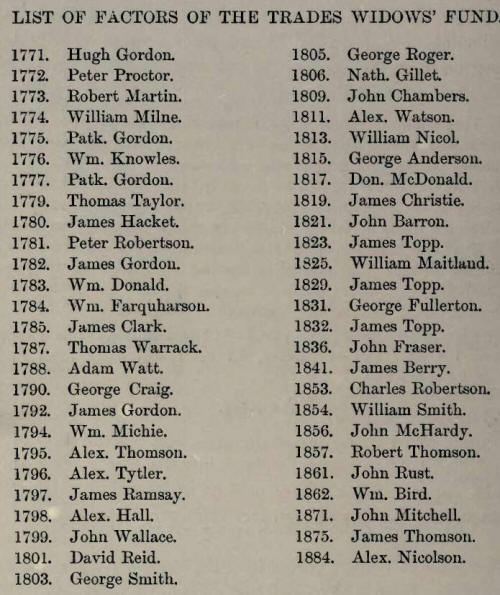 LIST OF FACTORS OF THE TRADES WIDOWS' FUND.

1771. Hugh Gordon.
1772. Peter Proctor.
1773. Robert Martin.
1774. William Milne.
1775. Patk. Gordon.
1776. Wm. Knowles.
1777. Patk. Gordon.
1779. Thomas Taylor.
1780. James Hacket.
1781. Peter Robertson.
1782. James Gordon.
1783. Wm. Donald.
1784. Wm. Farquharson.
1785. James Clark.
1787. Thomas Warrack.
1788. Adam Watt.
1790. George Craig.
1792. James Gordon.
1794. Wm. Michie.
1795. Alex. Thomson.
1796. Alex. Tytler.
1797. James Ramsay.
1798. Alex. Hall.
1799. John Wallace.
1801. David Reid.
1803. George Smith.

1805. George Roger.
1806. Nath. Gillet.
1809. John Chambers.
1811. Alex. Watson.
1813. William Nicol.
1815. George Anderson.
1817. Don. McDonald.
1819. James Christie.
1821. John Barron.
1823. James Topp.
1825. William Maitland.
1829. James Topp.
1831. George Fullerton.
1832. James Topp.
1836. John Fraser.
1841. James Berry.
1853. Charles Robertson.
1854. William Smith.
1856. John McHardy.
1857. Robert Thomson.
1861. John Rust.
1862. Wm. Bird.
1871. John Mitchell.
1875. James Thomson.
1884. Alex. Nicolson.